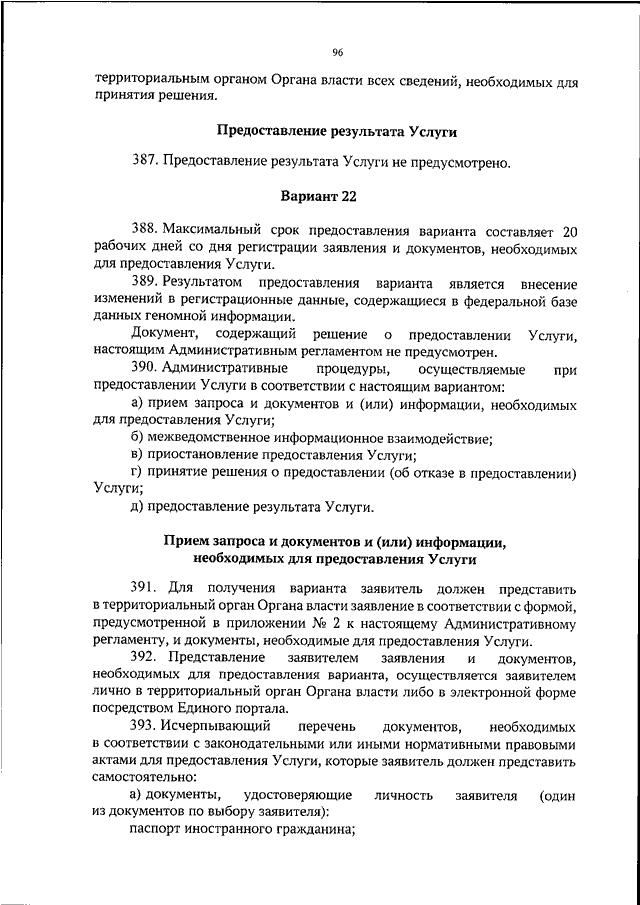 96

территориальным органом Органа власти всех сведений, необходимых для принятия решения.

Предоставление результата Услуги

387. Предоставление результата Услуги не предусмотрено.

Вариант 22

388. Максимальный срок предоставления варианта составляет 20 рабочих дней со дня регистрации заявления и документов, необходимых для предоставления Услуги.

389. Результатом предоставления варианта является внесение изменений в регистрационные данные, содержащиеся в федеральной базе данных геномной информации.

Документ, содержащий решение о предоставлении Услуги, настоящим Административным регламентом не предусмотрен.

390. Административные процедуры, осуществляемые при предоставлении Услуги в соответствии с настоящим вариантом:

а) прием запроса и документов и (или) информации, необходимых для предоставления Услуги;

б) межведомственное информационное взаимодействие;

в) приостановление предоставления Услуги;

г) принятие решения о предоставлении (об отказе в предоставлении) Услуги;

д) предоставление результата Услуги.

Прием запроса и документов и (или) информации, необходимых для предоставления Услуги

391. Для получения варианта заявитель должен представить в территориальный орган Органа власти заявление в соответствии с формой, предусмотренной в приложении № 2 к настоящему Административному регламенту, и документы, необходимые для предоставления Услуги.

392. Представление заявителем заявления и документов, необходимых для предоставления варианта, осуществляется заявителем лично в территориальный орган Органа власти либо в электронной форме посредством Единого портала.

393. Исчерпывающий перечень документов, необходимых в соответствии с законодательными или иными нормативными правовыми актами для предоставления Услуги, которые заявитель должен представить самостоятельно:

а) документы, удостоверяющие личность заявителя (один из документов по выбору заявителя):

паспорт иностранного гражданина;